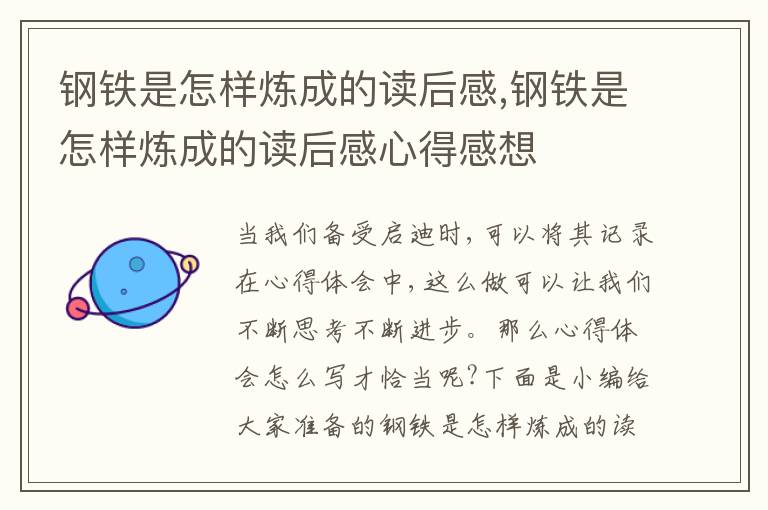 钢铁是怎样炼成的读后感,钢铁是怎样炼成的读后感心得感想

当我们备受启迪时，可以将其记录在心得体会中，这么做可以让我们不断思考不断进步。那么心得体会怎么写才恰当呢?下面是小编给大家准备的钢铁是怎样炼成的读